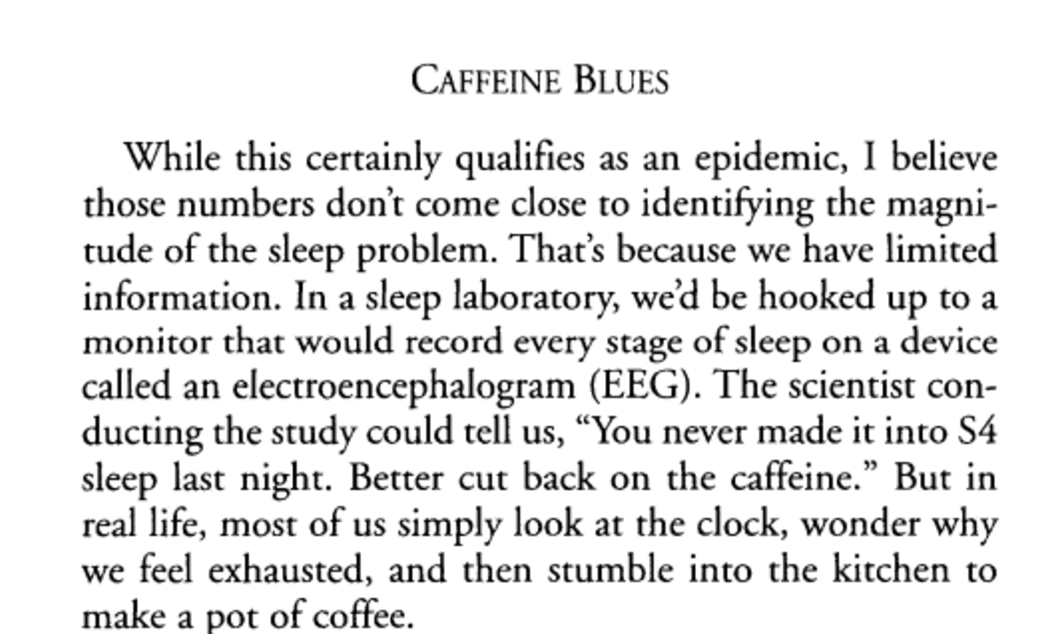 CAFFEINE BLUES

While this certainly qualifies as an epidemic, I believe those numbers don't come close to identifying the magnitude of the sleep problem. That's because we have limited information. In a sleep laboratory, we'd be hooked up to a monitor that would record every stage of sleep on a device called an electroencephalogram (EEG). The scientist conducting the study could tell us, "You never made it into S4 sleep last night. Better cut back on the caffeine." But in real life, most of us simply look at the clock, wonder why we feel exhausted, and then stumble into the kitchen to make a pot of coffee.